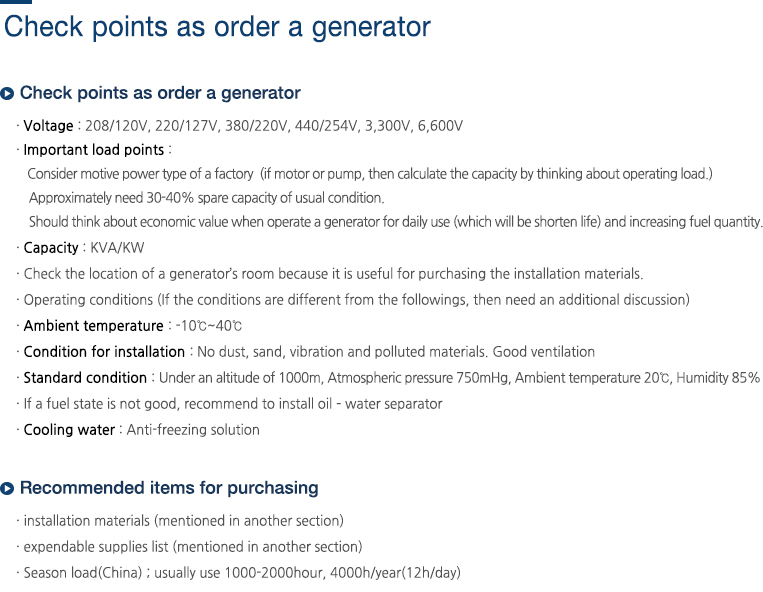 Check points as order a generator

Check points as order a generator

· Voltage : 208/120V, 220/127V, 380/220V, 440/254V, 3,300V, 6,600V

· Important load points :
Consider motive power type of a factory (if motor or pump, then calculate the capacity by thinking about operating load.)
Approximately need 30-40% spare capacity of usual condition.
Should think about economic value when operate a generator for daily use (which will be shorten life) and increasing fuel quantity.

· Capacity : KVA/KW

· Check the location of a generator's room because it is useful for purchasing the installation materials.

· Operating conditions (If the conditions are different from the followings, then need an additional discussion)

· Ambient temperature : -10℃~40℃

· Condition for installation : No dust, sand, vibration and polluted materials. Good ventilation

· Standard condition : Under an altitude of 1000m, Atmospheric pressure 750mHg, Ambient temperature 20℃, Humidity 85%

· If a fuel state is not good, recommend to install oil - water separator

· Cooling water : Anti-freezing solution

Recommended items for purchasing

· installation materials (mentioned in another section)

· expendable supplies list (mentioned in another section)

· Season load(China) ; usually use 1000-2000hour, 4000h/year(12h/day)